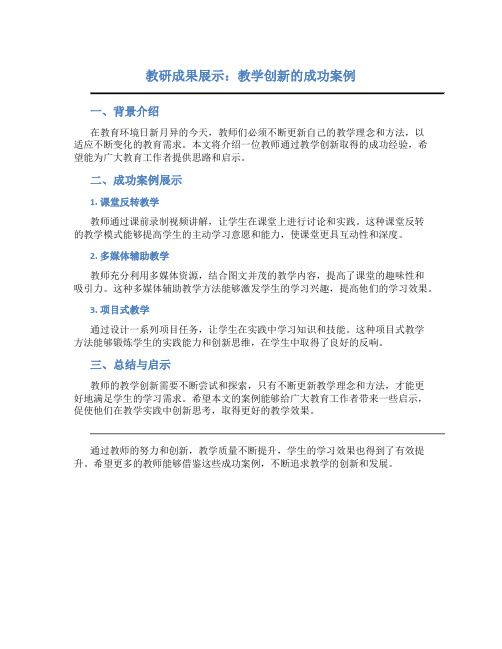 教研成果展示：教学创新的成功案例

一、背景介绍

在教育环境日新月异的今天，教师们必须不断更新自己的教学理念和方法，以适应不断变化的教育需求。本文将介绍一位教师通过教学创新取得的成功经验，希望能为广大教育工作者提供思路和启示。

二、成功案例展示

1. 课堂反转教学

教师通过课前录制视频讲解，让学生在课堂上进行讨论和实践。这种课堂反转的教学模式能够提高学生的主动学习意愿和能力，使课堂更具互动性和深度。

2. 多媒体辅助教学

教师充分利用多媒体资源，结合图文并茂的教学内容，提高了课堂的趣味性和吸引力。这种多媒体辅助教学方法能够激发学生的学习兴趣，提高他们的学习效果。

3. 项目式教学

通过设计一系列项目任务，让学生在实践中学习知识和技能。这种项目式教学方法能够锻炼学生的实践能力和创新思维，在学生中取得了良好的反响。

三、总结与启示

教师的教学创新需要不断尝试和探索，只有不断更新教学理念和方法，才能更好地满足学生的学习需求。希望本文的案例能够给广大教育工作者带来一些启示，促使他们在教学实践中创新思考，取得更好的教学效果。

通过教师的努力和创新，教学质量不断提升，学生的学习效果也得到了有效提升。希望更多的教师能够借鉴这些成功案例，不断追求教学的创新和发展。